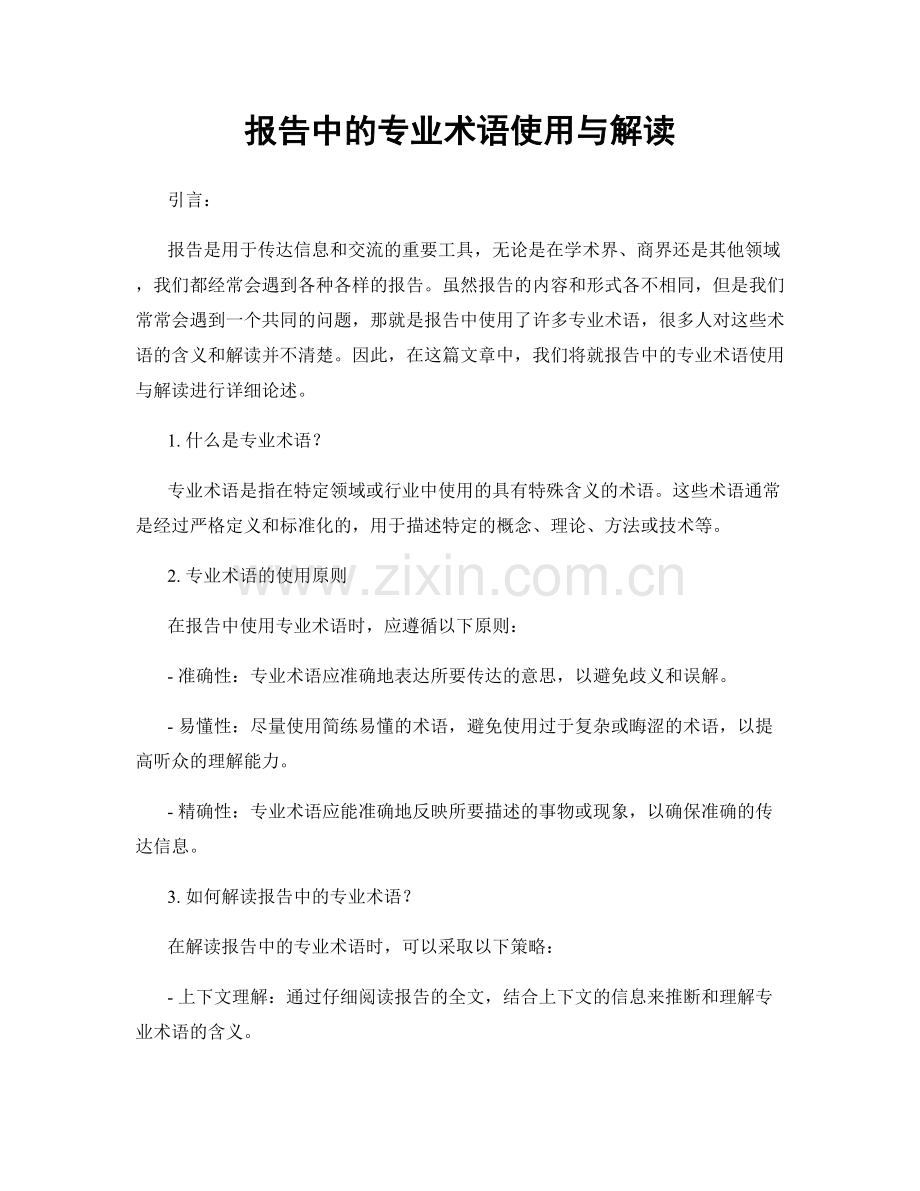 报告中的专业术语使用与解读

引言：

报告是用于传达信息和交流的重要工具，无论是在学术界、商界还是其他领域，我们都经常会遇到各种各样的报告。虽然报告的内容和形式各不相同，但是我们常常会遇到一个共同的问题，那就是报告中使用了许多专业术语，很多人对这些术语的含义和解读并不清楚。因此，在这篇文章中，我们将就报告中的专业术语使用与解读进行详细论述。

1.什么是专业术语？

专业术语是指在特定领域或行业中使用的具有特殊含义的术语。这些术语通常是经过严格定义和标准化的，用于描述特定的概念、理论、方法或技术等。

2.专业术语的使用原则

在报告中使用专业术语时，应遵循以下原则：

- 准确性：专业术语应准确地表达所要传达的意思，以避免歧义和误解。

- 易懂性：尽量使用简练易懂的术语，避免使用过于复杂或晦涩的术语，以提高听众的理解能力。

- 精确性：专业术语应能准确地反映所要描述的事物或现象，以确保准确的传达信息。

3.如何解读报告中的专业术语？

在解读报告中的专业术语时，可以采取以下策略：

- 上下文理解：通过仔细阅读报告的全文，结合上下文的信息来推断和理解专业术语的含义。

www.zixin.com.cn